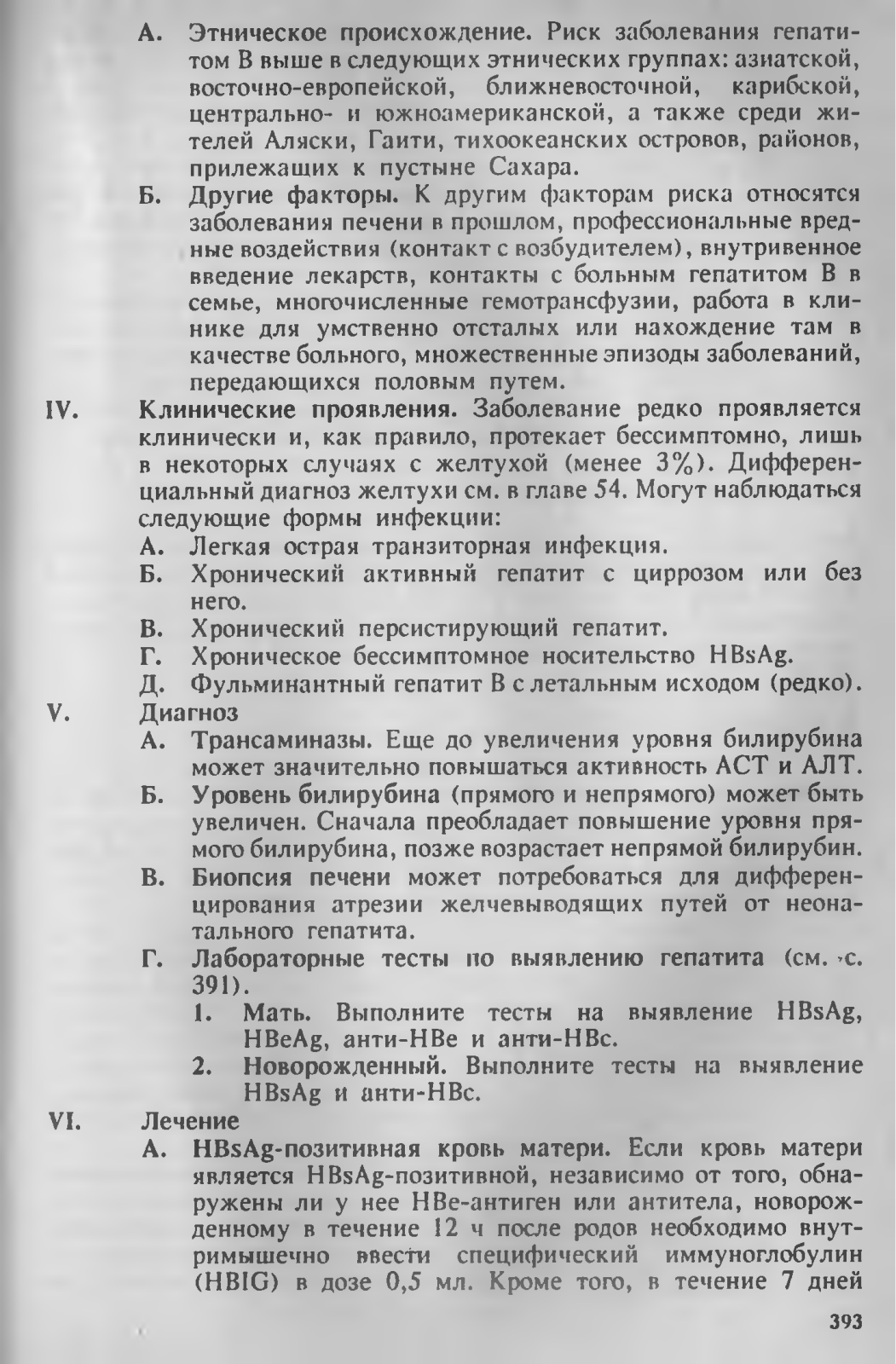 А. Этническое происхождение. Риск заболевания гепатитом В выше в следующих этнических группах: азиатской, восточно-европейской, ближневосточной, карибской, центрально- и южноамериканской, а также среди жителей Аляски, Гаити, тихоокеанских островов, районов, прилежащих к пустыне Сахара.

Б. Другие факторы. К другим факторам риска относятся заболевания печени в прошлом, профессиональные вредные воздействия (контакт с возбудителем), внутривенное введение лекарств, контакты с больным гепатитом В в семье, многочисленные гемотрансфузии, работа в клинике для умственно отсталых или нахождение там в качестве больного, множественные эпизоды заболеваний, передающихся половым путем.

IV. Клинические проявления. Заболевание редко проявляется клинически и, как правило, протекает бессимптомно, лишь в некоторых случаях с желтухой (менее 3%). Дифференциальный диагноз желтухи см. в главе 54. Могут наблюдаться следующие формы инфекции:

А. Легкая острая транзиторная инфекция.

Б. Хронический активный гепатит с циррозом или без него.

В. Хронический персистирующий гепатит.

Г. Хроническое бессимптомное носительство HBsAg.

Д. Фульминантный гепатит В с летальным исходом (редко).

V. Диагноз

А. Трансаминазы. Еще до увеличения уровня билирубина может значительно повышаться активность АСТ и АЛТ.

Б. Уровень билирубина (прямого и непрямого) может быть увеличен. Сначала преобладает повышение уровня прямого билирубина, позже возрастает непрямой билирубин.

В. Биопсия печени может потребоваться для дифференцирования атрезии желчевыводящих путей от неонатального гепатита.

Г. Лабораторные тесты по выявлению гепатита (см. с. 391).

1. Мать. Выполните тесты на выявление HBsAg, HBeAg, анти-HBe и анти-HBc.

2. Новорожденный. Выполните тесты на выявление HBsAg и анти-HBc.

VI. Лечение

А. HBsAg-позитивная кровь матери. Если кровь матери является HBsAg-позитивной, независимо от того, обнаружены ли у нее HBe-антиген или антитела, новорожденному в течение 12 ч после родов необходимо внутримышечно ввести специфический иммуноглобулин (HBIG) в дозе 0,5 мл. Кроме того, в течение 7 дней

393